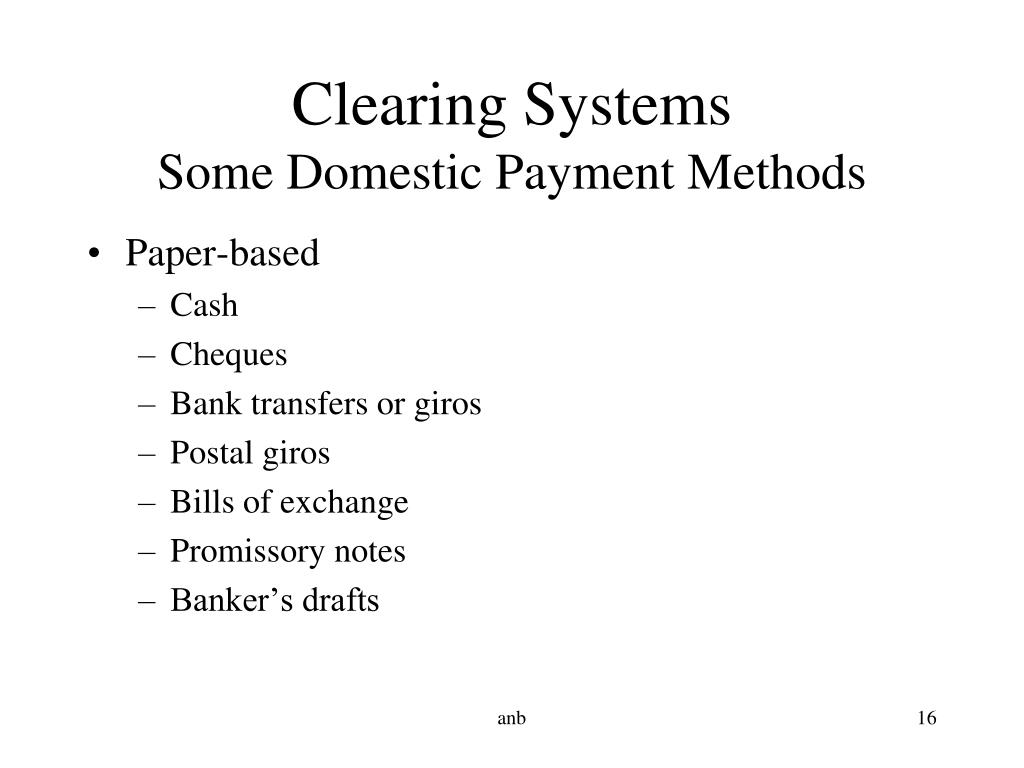 Clearing Systems
Some Domestic Payment Methods

• Paper-based
– Cash
– Cheques
– Bank transfers or giros
– Postal giros
– Bills of exchange
– Promissory notes
– Banker’s drafts

anb

16